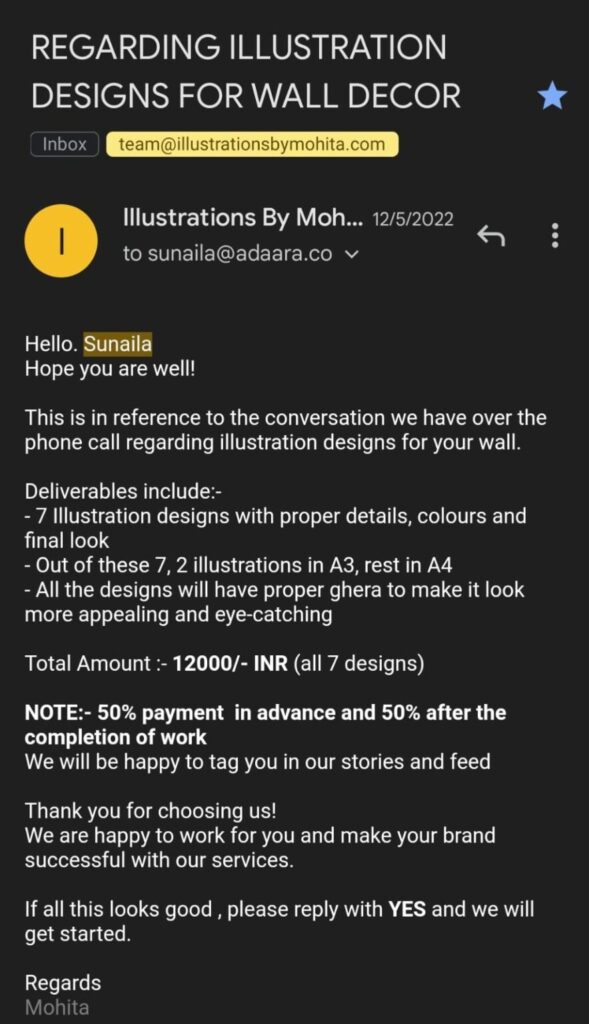 REGARDING ILLUSTRATION DESIGNS FOR WALL DECOR

Inbox team@illustrationsbymohita.com

I

Illustrations By Moh... 12/5/2022
to sunaila@adaara.co

Hello. Sunaila
Hope you are well!

This is in reference to the conversation we have over the phone call regarding illustration designs for your wall.

Deliverables include:-
- 7 Illustration designs with proper details, colours and final look
- Out of these 7, 2 illustrations in A3, rest in A4
- All the designs will have proper ghera to make it look more appealing and eye-catching

Total Amount :- 12000/- INR (all 7 designs)

NOTE:- 50% payment in advance and 50% after the completion of work
We will be happy to tag you in our stories and feed

Thank you for choosing us!
We are happy to work for you and make your brand successful with our services.

If all this looks good , please reply with YES and we will get started.

Regards
Mohita